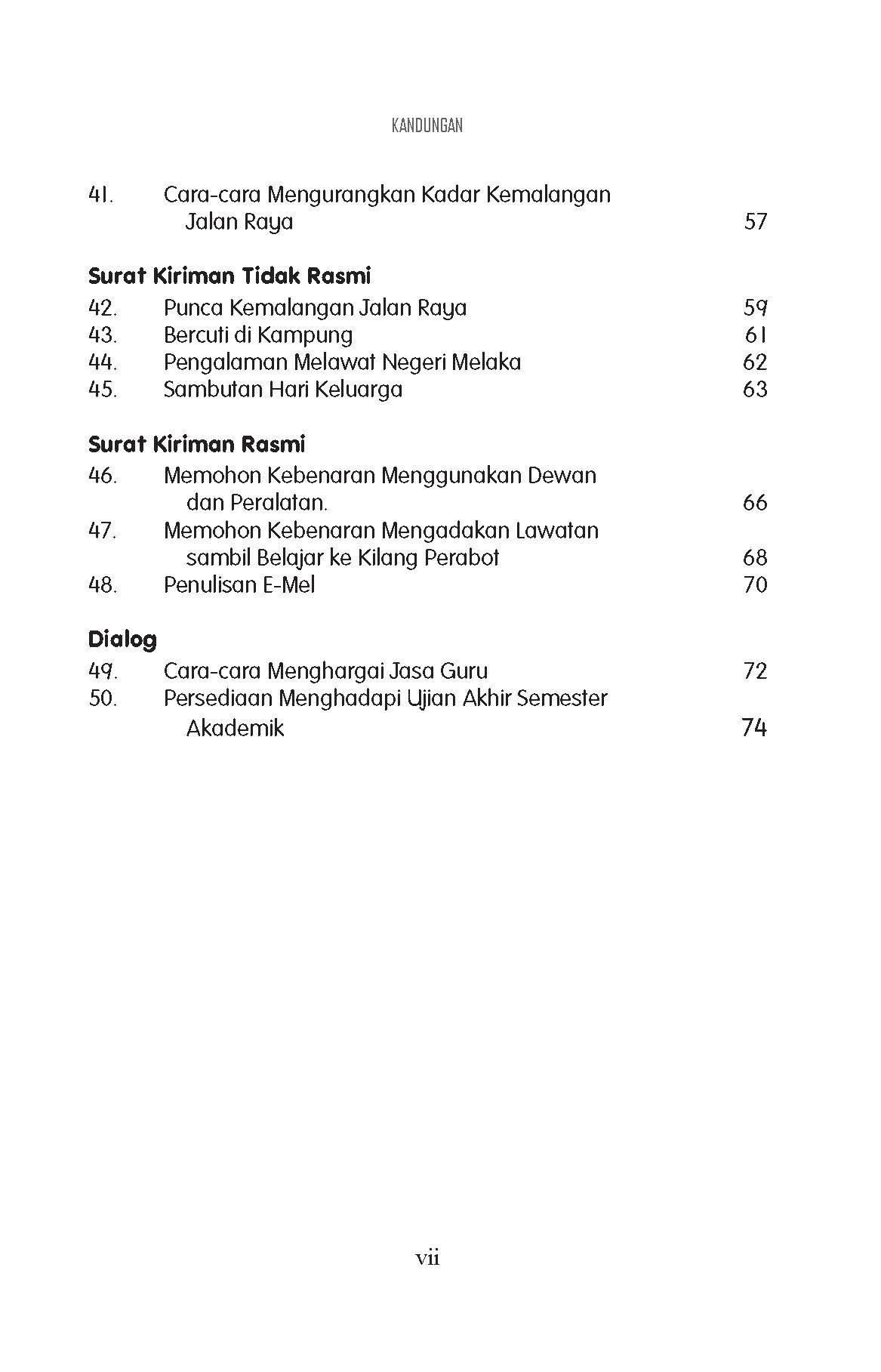 KANDUNGAN

41. Cara-cara Mengurangkan Kadar Kemalangan Jalan Raya 57

**Surat Kiriman Tidak Rasmi**
42. Punca Kemalangan Jalan Raya 59
43. Bercuti di Kampung 61
44. Pengalaman Melawat Negeri Melaka 62
45. Sambutan Hari Keluarga 63

**Surat Kiriman Rasmi**
46. Memohon Kebenaran Menggunakan Dewan dan Peralatan. 66
47. Memohon Kebenaran Mengadakan Lawatan sambil Belajar ke Kilang Perabot 68
48. Penulisan E-Mel 70

**Dialog**
49. Cara-cara Menghargai Jasa Guru 72
50. Persediaan Menghadapi Ujian Akhir Semester Akademik 74

vii